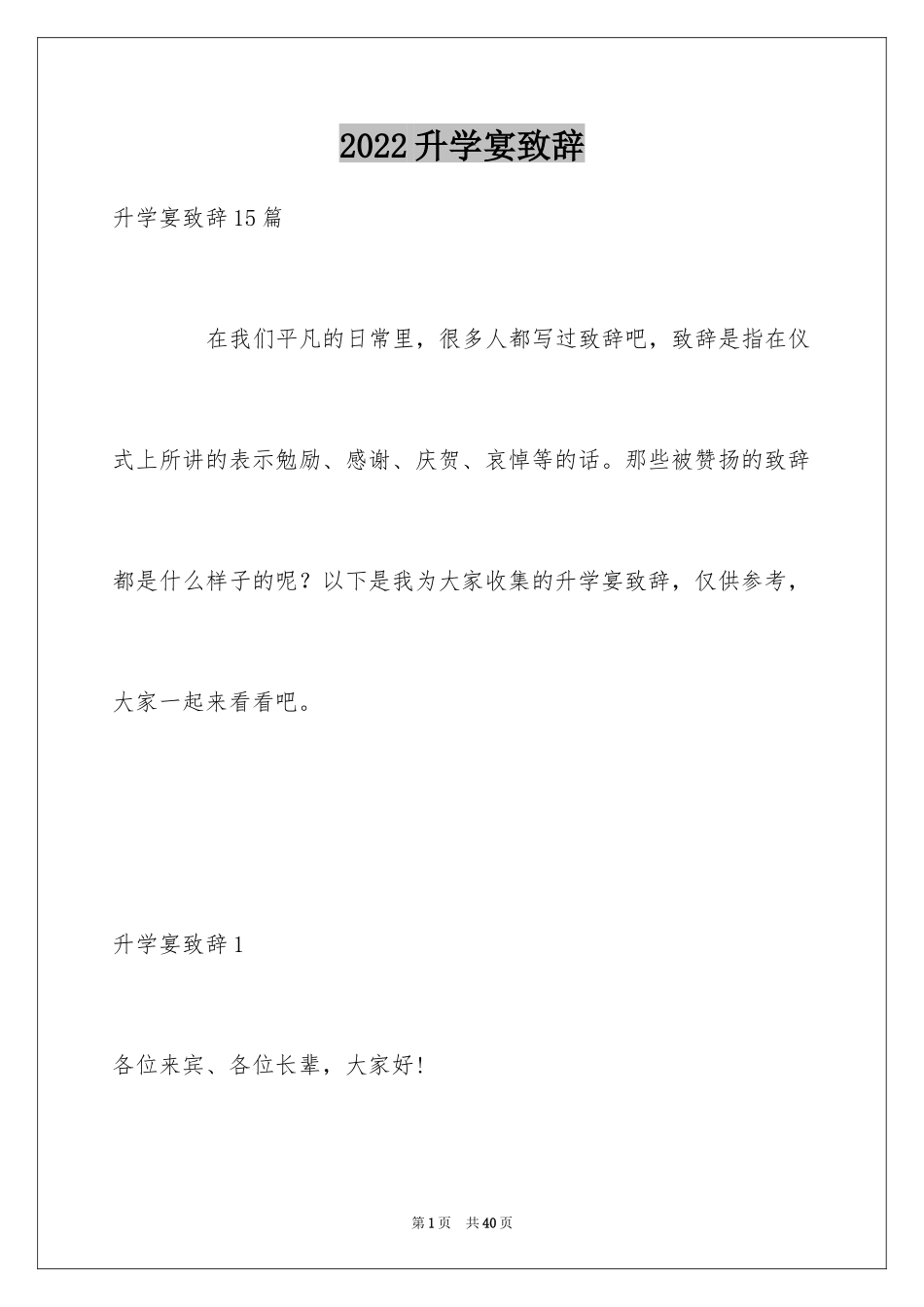 2022升学宴致辞

升学宴致辞15篇

在我们平凡的日常里，很多人都写过致辞吧，致辞是指在仪式上所讲的表示勉励、感谢、庆贺、哀悼等的话。那些被赞扬的致辞都是什么样子的呢？以下是我为大家收集的升学宴致辞，仅供参考，大家一起来看看吧。

升学宴致辞1

各位来宾、各位长辈，大家好！

第1页 共40页